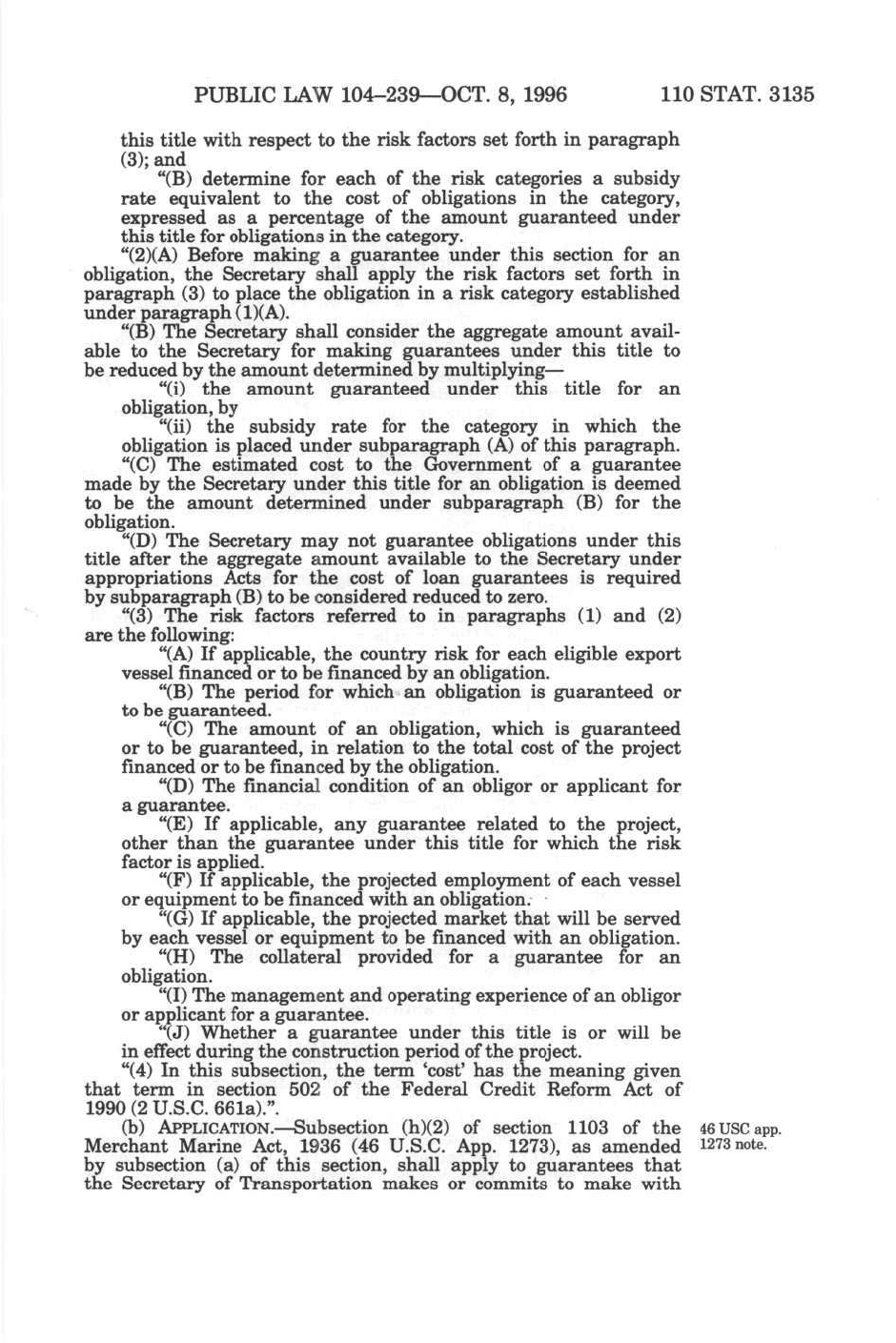 PUBLIC LAW 104–239—OCT. 8, 1996 110 STAT. 3135

this title with respect to the risk factors set forth in paragraph (3); and

"(B) determine for each of the risk categories a subsidy rate equivalent to the cost of obligations in the category, expressed as a percentage of the amount guaranteed under this title for obligations in the category.

"(2)(A) Before making a guarantee under this section for an obligation, the Secretary shall apply the risk factors set forth in paragraph (3) to place the obligation in a risk category established under paragraph (1)(A).

"(B) The Secretary shall consider the aggregate amount available to the Secretary for making guarantees under this title to be reduced by the amount determined by multiplying—

"(i) the amount guaranteed under this title for an obligation, by

"(ii) the subsidy rate for the category in which the obligation is placed under subparagraph (A) of this paragraph.

"(C) The estimated cost to the Government of a guarantee made by the Secretary under this title for an obligation is deemed to be the amount determined under subparagraph (B) for the obligation.

"(D) The Secretary may not guarantee obligations under this title after the aggregate amount available to the Secretary under appropriations Acts for the cost of loan guarantees is required by subparagraph (B) to be considered reduced to zero.

"(3) The risk factors referred to in paragraphs (1) and (2) are the following:

"(A) If applicable, the country risk for each eligible export vessel financed or to be financed by an obligation.

"(B) The period for which an obligation is guaranteed or to be guaranteed.

"(C) The amount of an obligation, which is guaranteed or to be guaranteed, in relation to the total cost of the project financed or to be financed by the obligation.

"(D) The financial condition of an obligor or applicant for a guarantee.

"(E) If applicable, any guarantee related to the project, other than the guarantee under this title for which the risk factor is applied.

"(F) If applicable, the projected employment of each vessel or equipment to be financed with an obligation.

"(G) If applicable, the projected market that will be served by each vessel or equipment to be financed with an obligation.

"(H) The collateral provided for a guarantee for an obligation.

"(I) The management and operating experience of an obligor or applicant for a guarantee.

"(J) Whether a guarantee under this title is or will be in effect during the construction period of the project.

"(4) In this subsection, the term 'cost' has the meaning given that term in section 502 of the Federal Credit Reform Act of 1990 (2 U.S.C. 661a).".

(b) APPLICATION.—Subsection (h)(2) of section 1103 of the Merchant Marine Act, 1936 (46 U.S.C. App. 1273), as amended by subsection (a) of this section, shall apply to guarantees that the Secretary of Transportation makes or commits to make with

46 USC app. 1273 note.